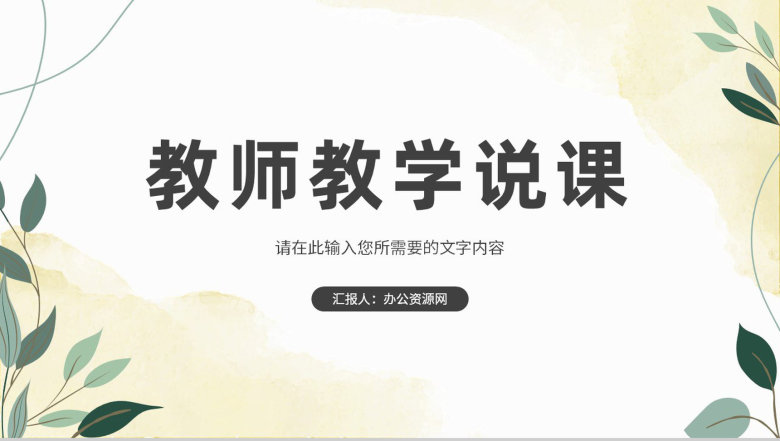 教师教学说课

请在此输入您所需要的文字内容

汇报人：办公资源网